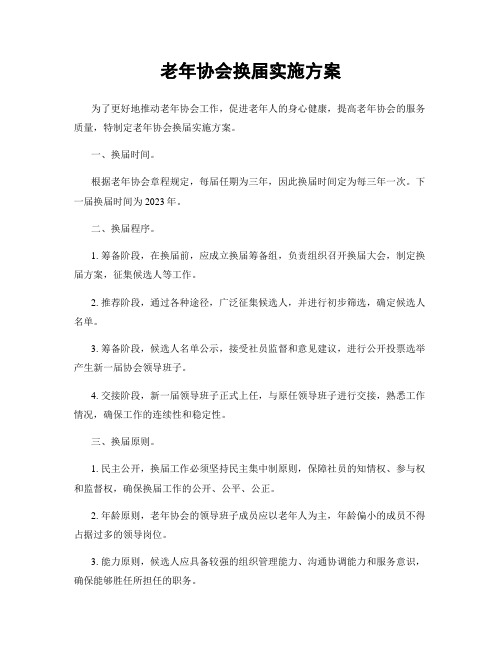 老年协会换届实施方案

为了更好地推动老年协会工作，促进老年人的身心健康，提高老年协会的服务质量，特制定老年协会换届实施方案。

一、换届时间。

根据老年协会章程规定，每届任期为三年，因此换届时间定为每三年一次。下一届换届时间为2023年。

二、换届程序。

1. 筹备阶段，在换届前，应成立换届筹备组，负责组织召开换届大会，制定换届方案，征集候选人等工作。

2. 推荐阶段，通过各种途径，广泛征集候选人，并进行初步筛选，确定候选人名单。

3. 筹备阶段，候选人名单公示，接受社员监督和意见建议，进行公开投票选举产生新一届协会领导班子。

4. 交接阶段，新一届领导班子正式上任，与原任领导班子进行交接，熟悉工作情况，确保工作的连续性和稳定性。

三、换届原则。

1. 民主公开，换届工作必须坚持民主集中制原则，保障社员的知情权、参与权和监督权，确保换届工作的公开、公平、公正。

2. 年龄原则，老年协会的领导班子成员应以老年人为主，年龄偏小的成员不得占据过多的领导岗位。

3. 能力原则，候选人应具备较强的组织管理能力、沟通协调能力和服务意识，确保能够胜任所担任的职务。